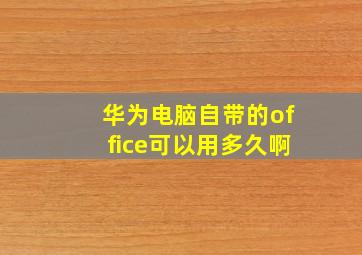 华为电脑自带的office可以用多久啊